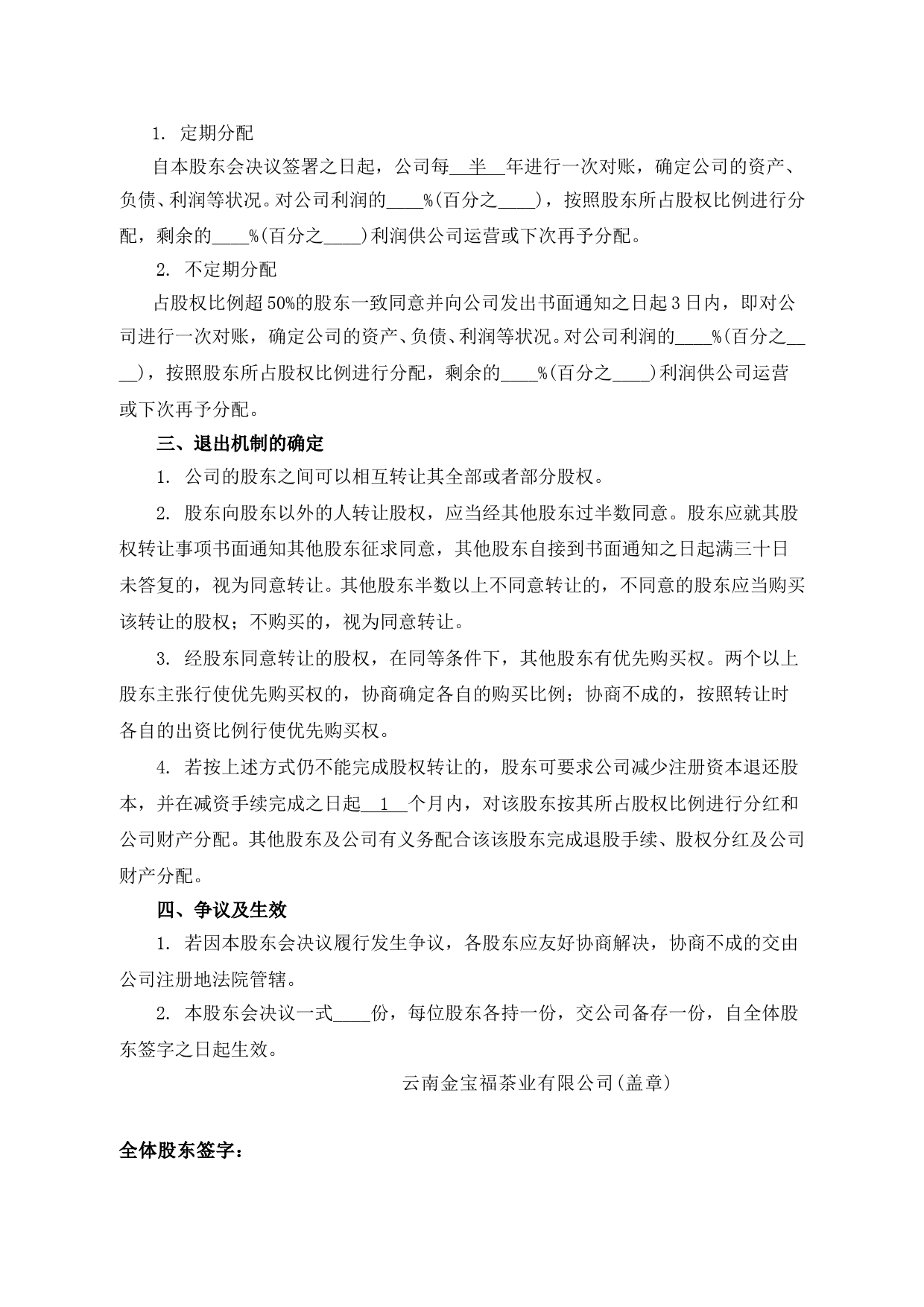 1. 定期分配

自本股东会决议签署之日起，公司每__半__年进行一次对账，确定公司的资产、负债、利润等状况。对公司利润的____%(百分之____)，按照股东所占股权比例进行分配，剩余的____%(百分之____)利润供公司运营或下次再予分配。

2. 不定期分配

占股权比例超50%的股东一致同意并向公司发出书面通知之日起3日内，即对公司进行一次对账，确定公司的资产、负债、利润等状况。对公司利润的____%(百分之____)，按照股东所占股权比例进行分配，剩余的____%(百分之____)利润供公司运营或下次再予分配。

三、退出机制的确定

1. 公司的股东之间可以相互转让其全部或者部分股权。

2. 股东向股东以外的人转让股权，应当经其他股东过半数同意。股东应就其股权转让事项书面通知其他股东征求同意，其他股东自接到书面通知之日起满三十日未答复的，视为同意转让。其他股东半数以上不同意转让的，不同意的股东应当购买该转让的股权；不购买的，视为同意转让。

3. 经股东同意转让的股权，在同等条件下，其他股东有优先购买权。两个以上股东主张行使优先购买权的，协商确定各自的购买比例；协商不成的，按照转让时各自的出资比例行使优先购买权。

4. 若按上述方式仍不能完成股权转让的，股东可要求公司减少注册资本退还股本，并在减资手续完成之日起__1__个月内，对该股东按其所占股权比例进行分红和公司财产分配。其他股东及公司有义务配合该该股东完成退股手续、股权分红及公司财产分配。

四、争议及生效

1. 若因本股东会决议履行发生争议，各股东应友好协商解决，协商不成的交由公司注册地法院管辖。

2. 本股东会决议一式____份，每位股东各持一份，交公司备存一份，自全体股东签字之日起生效。

云南金宝福茶业有限公司(盖章)

全体股东签字：